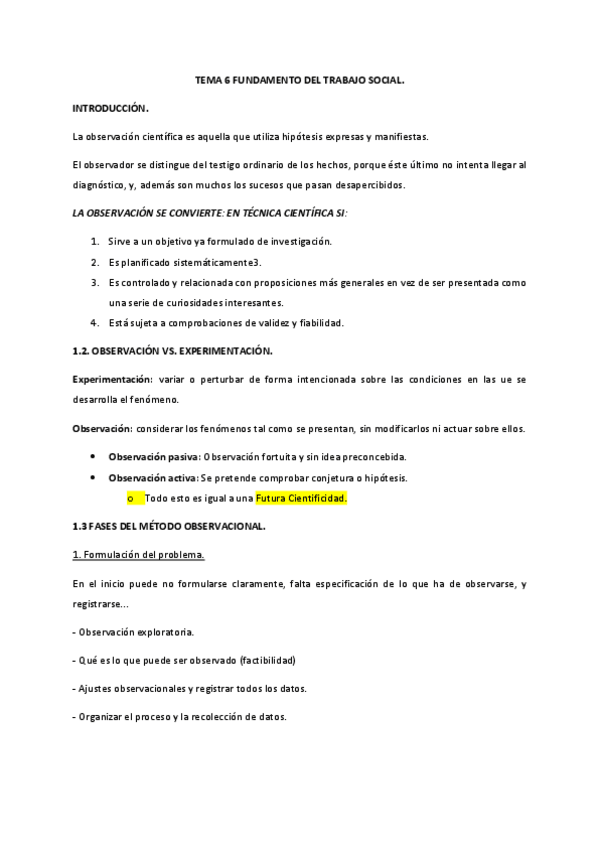 TEMA 6 FUNDAMENTO DEL TRABAJO SOCIAL.

INTRODUCCIÓN.

La observación científica es aquella que utiliza hipótesis expresas y manifiestas.

El observador se distingue del testigo ordinario de los hechos, porque éste último no intenta llegar al diagnóstico, y, además son muchos los sucesos que pasan desapercibidos.

LA OBSERVACIÓN SE CONVIERTE: EN TÉCNICA CIENTÍFICA SI:

1. Sirve a un objetivo ya formulado de investigación.
2. Es planificado sistemáticamente3.
3. Es controlado y relacionada con proposiciones más generales en vez de ser presentada como una serie de curiosidades interesantes.
4. Está sujeta a comprobaciones de validez y fiabilidad.

1.2. OBSERVACIÓN VS. EXPERIMENTACIÓN.

Experimentación: variar o perturbar de forma intencionada sobre las condiciones en las ue se desarrolla el fenómeno.

Observación: considerar los fenómenos tal como se presentan, sin modificarlos ni actuar sobre ellos.

• Observación pasiva: Observación fortuita y sin idea preconcebida.
• Observación activa: Se pretende comprobar conjetura o hipótesis.
o Todo esto es igual a una Futura Cientificidad.

1.3 FASES DEL MÉTODO OBSERVACIONAL.

1. Formulación del problema.

En el inicio puede no formularse claramente, falta especificación de lo que ha de observarse, y registrarse...

- Observación exploratoria.

- Qué es lo que puede ser observado (factibilidad)

- Ajustes observacionales y registrar todos los datos.

- Organizar el proceso y la recolección de datos.